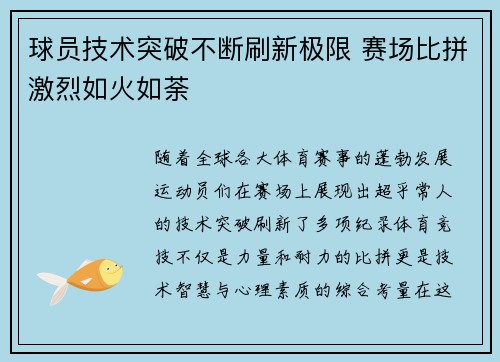 球员技术突破不断刷新极限 赛场比拼激烈如火如荼

随着全球各大体育赛事的蓬勃发展运动员们在赛场上展现出超乎常人的技术突破刷新了多项纪录体育竞技不仅是力量和耐力的比拼更是技术智慧与心理素质的综合考量在这